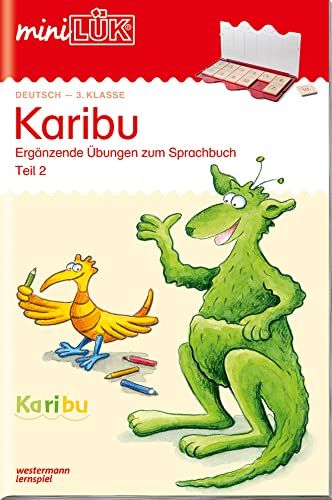 miniLÜK®

DEUTSCH — 3. KLASSE

Karibu

Ergänzende Übungen zum Sprachbuch

Teil 2

Karibu

westermann lernspiel